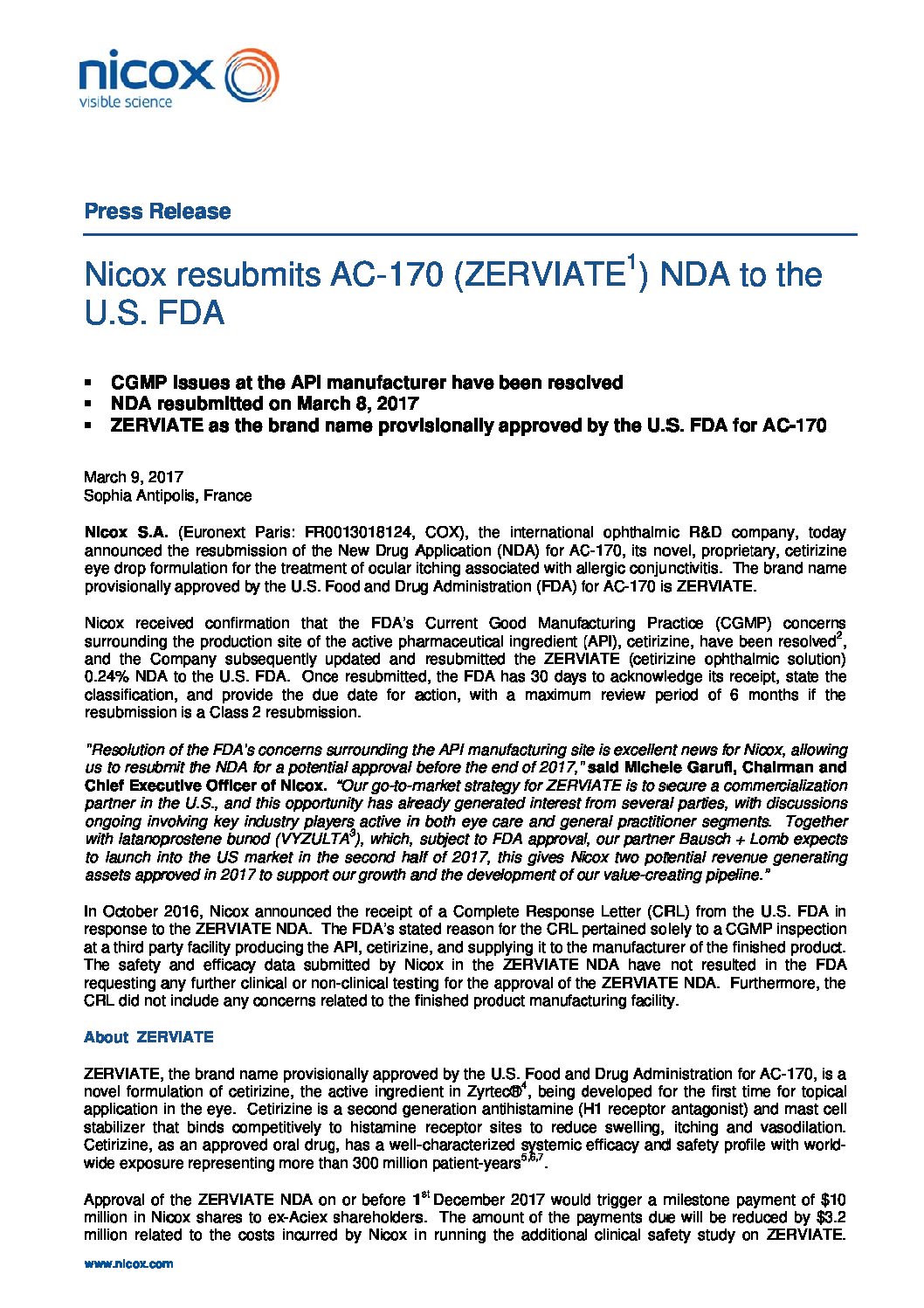 nicox
visible science

Press Release

Nicox resubmits AC-170 (ZERVIATE$^1$) NDA to the U.S. FDA

▪ CGMP issues at the API manufacturer have been resolved
▪ NDA resubmitted on March 8, 2017
▪ ZERVIATE as the brand name provisionally approved by the U.S. FDA for AC-170

March 9, 2017
Sophia Antipolis, France

Nicox S.A. (Euronext Paris: FR0013018124, COX), the international ophthalmic R&D company, today announced the resubmission of the New Drug Application (NDA) for AC-170, its novel, proprietary, cetirizine eye drop formulation for the treatment of ocular itching associated with allergic conjunctivitis. The brand name provisionally approved by the U.S. Food and Drug Administration (FDA) for AC-170 is ZERVIATE.

Nicox received confirmation that the FDA's Current Good Manufacturing Practice (CGMP) concerns surrounding the production site of the active pharmaceutical ingredient (API), cetirizine, have been resolved$^2$, and the Company subsequently updated and resubmitted the ZERVIATE (cetirizine ophthalmic solution) 0.24% NDA to the U.S. FDA. Once resubmitted, the FDA has 30 days to acknowledge its receipt, state the classification, and provide the due date for action, with a maximum review period of 6 months if the resubmission is a Class 2 resubmission.

"Resolution of the FDA's concerns surrounding the API manufacturing site is excellent news for Nicox, allowing us to resubmit the NDA for a potential approval before the end of 2017," said Michele Garufi, Chairman and Chief Executive Officer of Nicox. "Our go-to-market strategy for ZERVIATE is to secure a commercialization partner in the U.S., and this opportunity has already generated interest from several parties, with discussions ongoing involving key industry players active in both eye care and general practitioner segments. Together with latanoprostene bunod (VYZULTA$^3$), which, subject to FDA approval, our partner Bausch + Lomb expects to launch into the US market in the second half of 2017, this gives Nicox two potential revenue generating assets approved in 2017 to support our growth and the development of our value-creating pipeline."

In October 2016, Nicox announced the receipt of a Complete Response Letter (CRL) from the U.S. FDA in response to the ZERVIATE NDA. The FDA's stated reason for the CRL pertained solely to a CGMP inspection at a third party facility producing the API, cetirizine, and supplying it to the manufacturer of the finished product. The safety and efficacy data submitted by Nicox in the ZERVIATE NDA have not resulted in the FDA requesting any further clinical or non-clinical testing for the approval of the ZERVIATE NDA. Furthermore, the CRL did not include any concerns related to the finished product manufacturing facility.

About ZERVIATE

ZERVIATE, the brand name provisionally approved by the U.S. Food and Drug Administration for AC-170, is a novel formulation of cetirizine, the active ingredient in Zyrtec®$^4$, being developed for the first time for topical application in the eye. Cetirizine is a second generation antihistamine (H1 receptor antagonist) and mast cell stabilizer that binds competitively to histamine receptor sites to reduce swelling, itching and vasodilation. Cetirizine, as an approved oral drug, has a well-characterized systemic efficacy and safety profile with world-wide exposure representing more than 300 million patient-years$^{5,6,7}$.

Approval of the ZERVIATE NDA on or before 1$^{st}$ December 2017 would trigger a milestone payment of $10 million in Nicox shares to ex-Aciex shareholders. The amount of the payments due will be reduced by $3.2 million related to the costs incurred by Nicox in running the additional clinical safety study on ZERVIATE.

www.nicox.com